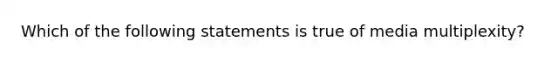 Which of the following statements is true of media multiplexity?